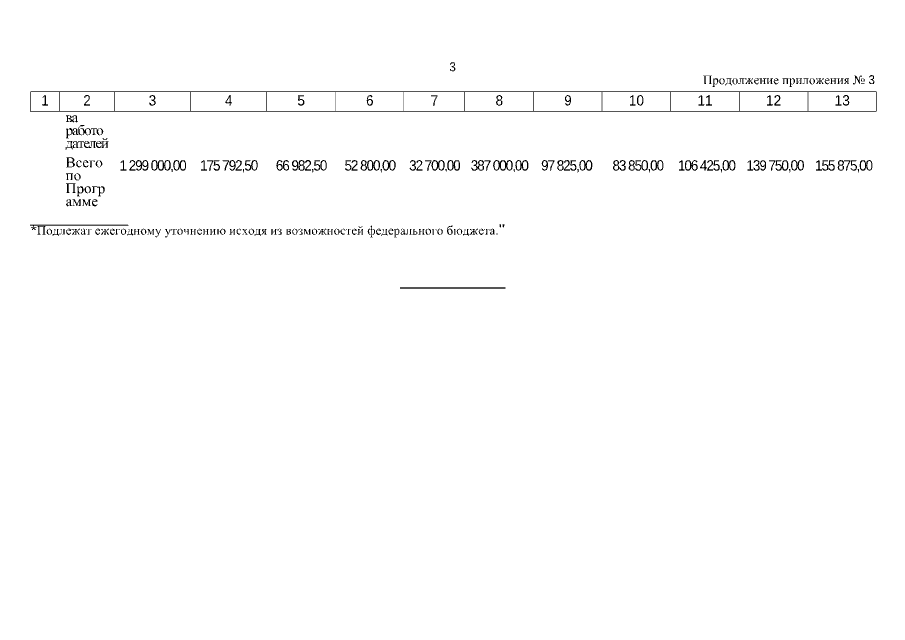 3

Продолжение приложения № 3

| 1 | 2 | 3 | 4 | 5 | 6 | 7 | 8 | 9 | 10 | 11 | 12 | 13 |
|---|---|---|---|---|---|---|---|---|---|---|---|---|
|  | ва работо дателей |  |  |  |  |  |  |  |  |  |  |  |
|  | Всего по Прогр амме | 1 299 000,00 | 175 792,50 | 66 982,50 | 52 800,00 | 32 700,00 | 387 000,00 | 97 825,00 | 83 850,00 | 106 425,00 | 139 750,00 | 155 875,00 |

*Подлежат ежегодному уточнению исходя из возможностей федерального бюджета."